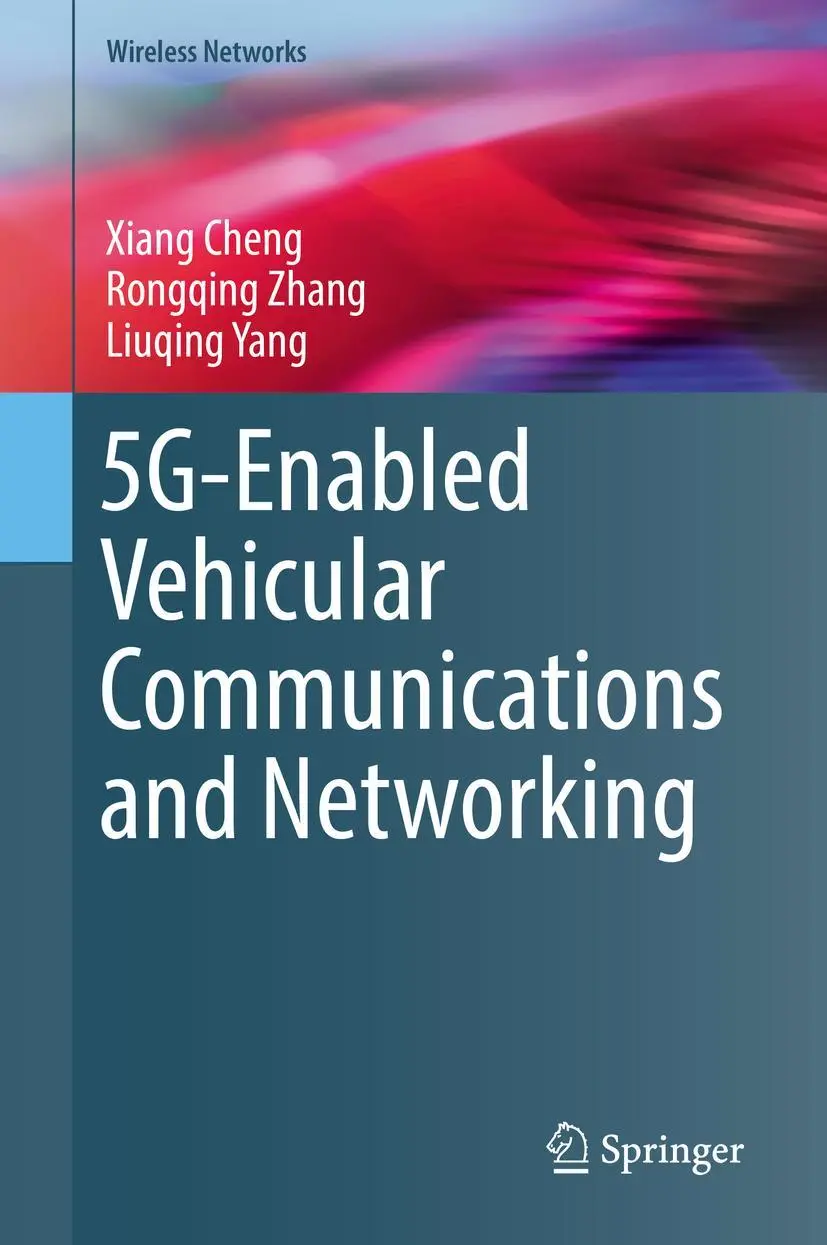 Wireless Networks

Xiang Cheng
Rongqing Zhang
Liuqing Yang

5G-Enabled Vehicular Communications and Networking

Springer